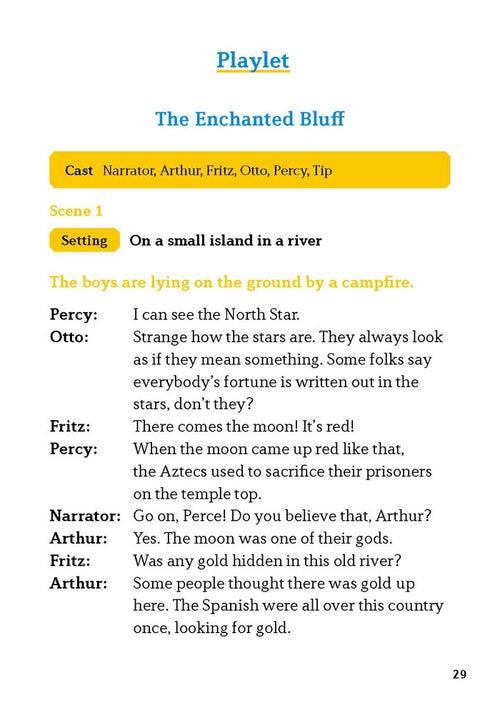 Playlet

The Enchanted Bluff

Cast Narrator, Arthur, Fritz, Otto, Percy, Tip

Scene 1

Setting On a small island in a river

The boys are lying on the ground by a campfire.

Percy: I can see the North Star.

Otto: Strange how the stars are. They always look as if they mean something. Some folks say everybody's fortune is written out in the stars, don't they?

Fritz: There comes the moon! It's red!

Percy: When the moon came up red like that, the Aztecs used to sacrifice their prisoners on the temple top.

Narrator: Go on, Perce! Do you believe that, Arthur?

Arthur: Yes. The moon was one of their gods.

Fritz: Was any gold hidden in this old river?

Arthur: Some people thought there was gold up here. The Spanish were all over this country once, looking for gold.

29